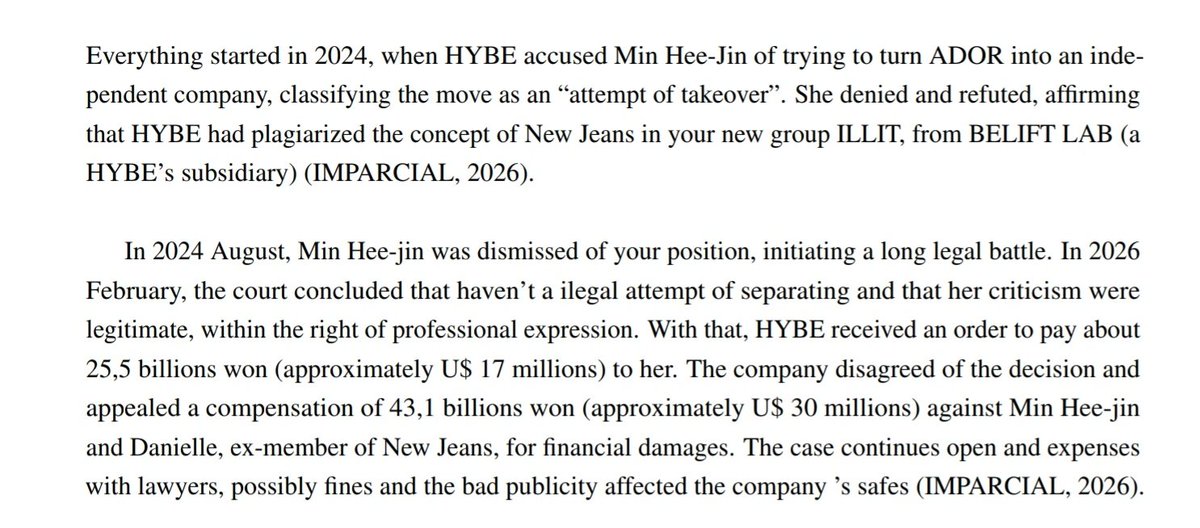 Everything started in 2024, when HYBE accused Min Hee-Jin of trying to turn ADOR into an independent company, classifying the move as an “attempt of takeover”. She denied and refuted, affirming that HYBE had plagiarized the concept of New Jeans in your new group ILLIT, from BELIFT LAB (a HYBE’s subsidiary) (IMPARCIAL, 2026).

In 2024 August, Min Hee-jin was dismissed of your position, initiating a long legal battle. In 2026 February, the court concluded that haven’t a ilegal attempt of separating and that her criticism were legitimate, within the right of professional expression. With that, HYBE received an order to pay about 25,5 billions won (approximately U$ 17 millions) to her. The company disagreed of the decision and appealed a compensation of 43,1 billions won (approximately U$ 30 millions) against Min Hee-jin and Danielle, ex-member of New Jeans, for financial damages. The case continues open and expenses with lawyers, possibly fines and the bad publicity affected the company ’s safes (IMPARCIAL, 2026).